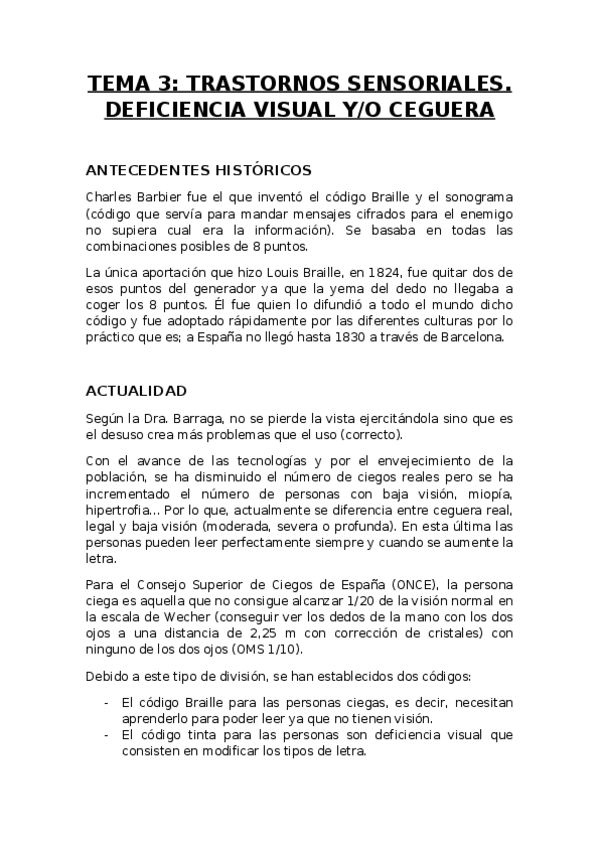 TEMA 3: TRASTORNOS SENSORIALES. DEFICIENCIA VISUAL Y/O CEGUERA

ANTECEDENTES HISTÓRICOS

Charles Barbier fue el que inventó el código Braille y el sonograma (código que servía para mandar mensajes cifrados para el enemigo no supiera cual era la información). Se basaba en todas las combinaciones posibles de 8 puntos.

La única aportación que hizo Louis Braille, en 1824, fue quitar dos de esos puntos del generador ya que la yema del dedo no llegaba a coger los 8 puntos. Él fue quien lo difundió a todo el mundo dicho código y fue adoptado rápidamente por las diferentes culturas por lo práctico que es; a España no llegó hasta 1830 a través de Barcelona.

ACTUALIDAD

Según la Dra. Barraga, no se pierde la vista ejercitándola sino que es el desuso crea más problemas que el uso (correcto).

Con el avance de las tecnologías y por el envejecimiento de la población, se ha disminuido el número de ciegos reales pero se ha incrementado el número de personas con baja visión, miopía, hipertrofia... Por lo que, actualmente se diferencia entre ceguera real, legal y baja visión (moderada, severa o profunda). En esta última las personas pueden leer perfectamente siempre y cuando se aumente la letra.

Para el Consejo Superior de Ciegos de España (ONCE), la persona ciega es aquella que no consigue alcanzar 1/20 de la visión normal en la escala de Wecher (conseguir ver los dedos de la mano con los dos ojos a una distancia de 2,25 m con corrección de cristales) con ninguno de los dos ojos (OMS 1/10).

Debido a este tipo de división, se han establecidos dos códigos:

- El código Braille para las personas ciegas, es decir, necesitan aprenderlo para poder leer ya que no tienen visión.
- El código tinta para las personas son deficiencia visual que consisten en modificar los tipos de letra.